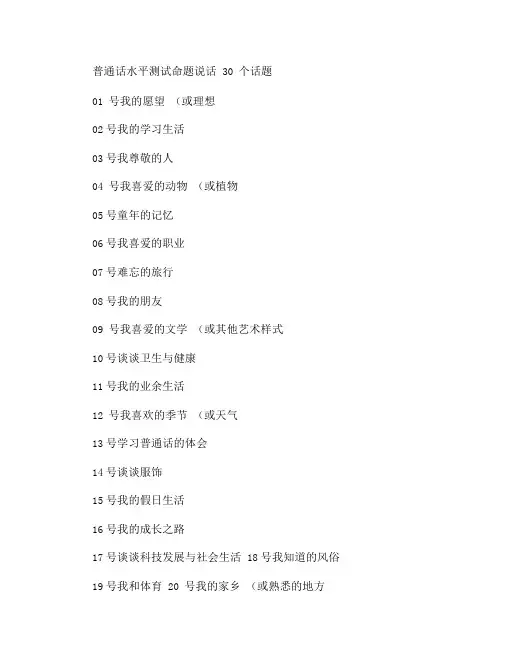 普通话水平测试命题说话 30 个话题

01 号我的愿望 （或理想

02 号我的学习生活

03 号我尊敬的人

04 号我喜爱的动物 （或植物

05 号童年的记忆

06 号我喜爱的职业

07 号难忘的旅行

08 号我的朋友

09 号我喜爱的文学 （或其他艺术样式

10 号谈谈卫生与健康

11 号我的业余生活

12 号我喜欢的季节 （或天气

13 号学习普通话的体会

14 号谈谈服饰

15 号我的假日生活

16 号我的成长之路

17 号谈谈科技发展与社会生活 18 号我知道的风俗

19 号我和体育 20 号我的家乡 （或熟悉的地方